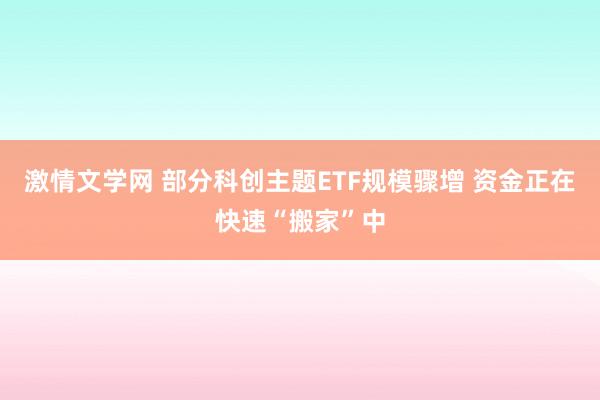 激情文学网 部分科创主题ETF规模骤增 资金正在快速“搬家”中